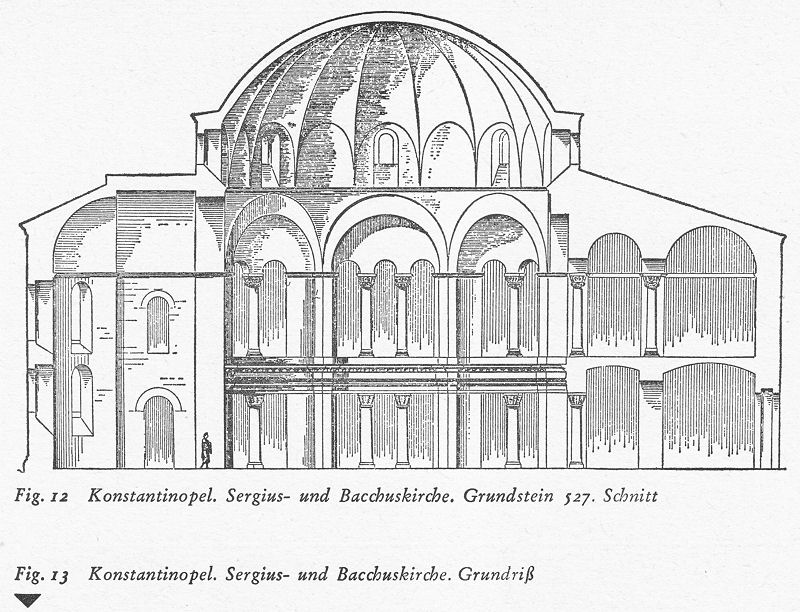 Fig. 12 Konstantinopel. Sergius- und Bacchuskirche. Grundstein 527. Schnitt

Fig. 13 Konstantinopel. Sergius- und Bacchuskirche. Grundriß